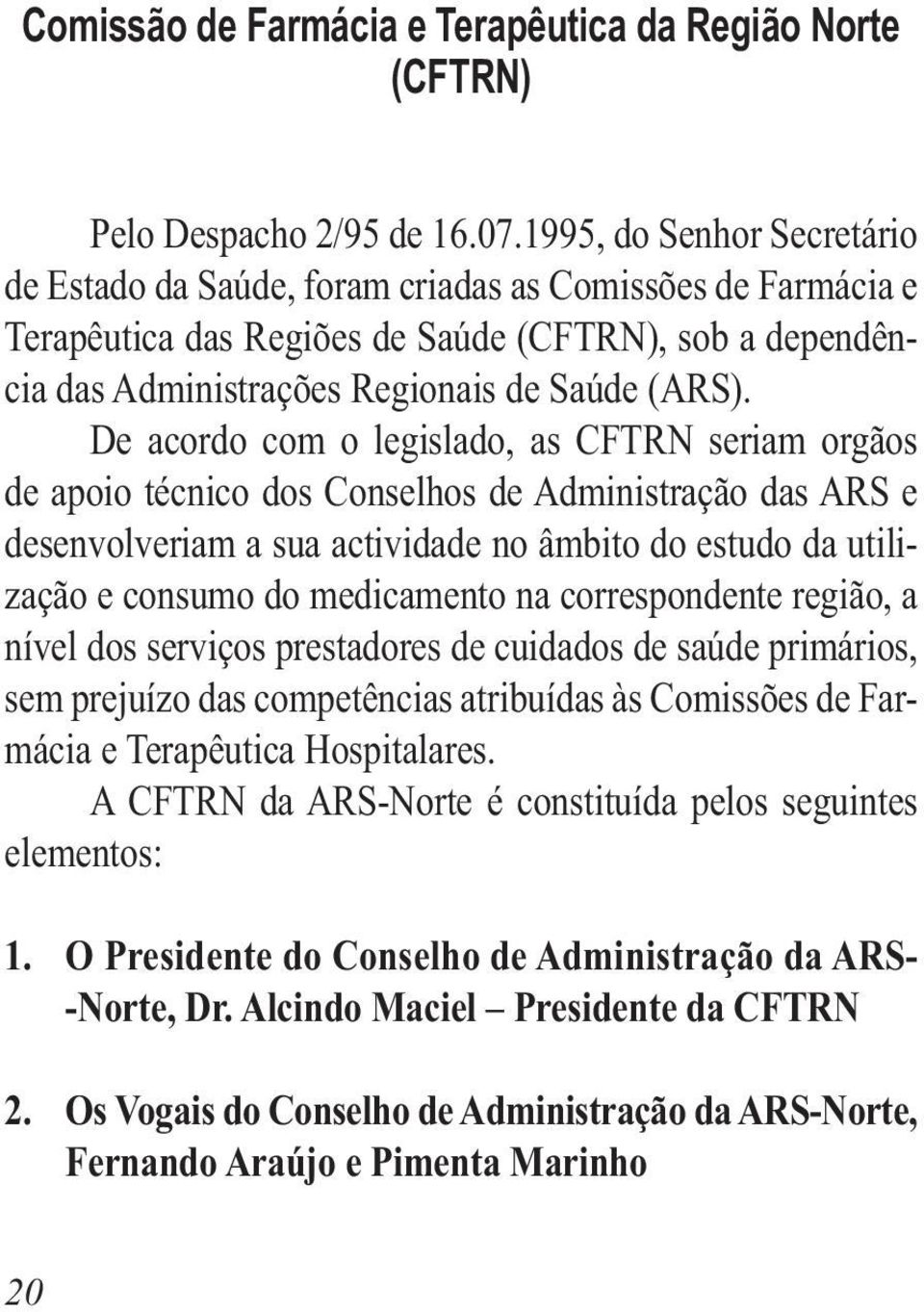 Comissão de Farmácia e Terapêutica da Região Norte (CFTRN)

Pelo Despacho 2/95 de 16.07.1995, do Senhor Secretário de Estado da Saúde, foram criadas as Comissões de Farmácia e Terapêutica das Regiões de Saúde (CFTRN), sob a dependência das Administrações Regionais de Saúde (ARS).

De acordo com o legislado, as CFTRN seriam orgãos de apoio técnico dos Conselhos de Administração das ARS e desenvolveriam a sua actividade no âmbito do estudo da utilização e consumo do medicamento na correspondente região, a nível dos serviços prestadores de cuidados de saúde primários, sem prejuízo das competências atribuídas às Comissões de Farmácia e Terapêutica Hospitalares.

A CFTRN da ARS-Norte é constituída pelos seguintes elementos:

1. O Presidente do Conselho de Administração da ARS-Norte, Dr. Alcindo Maciel – Presidente da CFTRN

2. Os Vogais do Conselho de Administração da ARS-Norte, Fernando Araújo e Pimenta Marinho

20